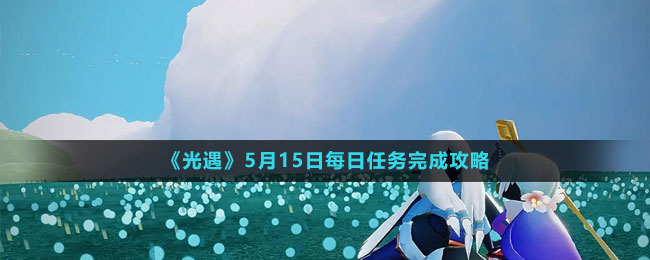 《光遇》5月15日每日任务完成攻略